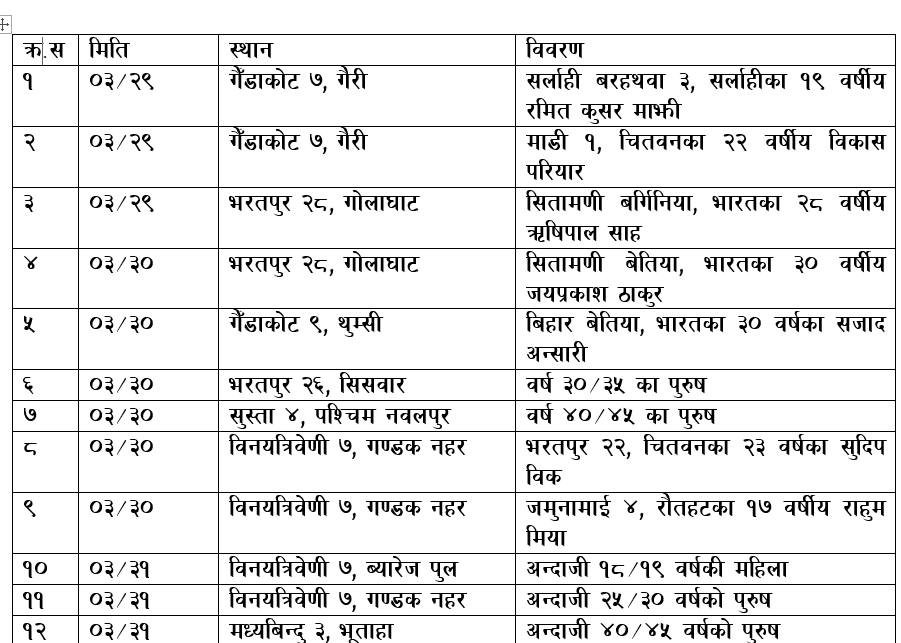 | क्र.स | मिति | स्थान | विवरण |
|---|---|---|---|
| १ | ०३/२९ | गैंडाकोट ७, गैरी | सर्लाही बरहथवा ३, सर्लाहीका १९ वर्षीय रमित कुसर माझी |
| २ | ०३/२९ | गैंडाकोट ७, गैरी | माडी १, चितवनका २२ वर्षीय विकास परियार |
| ३ | ०३/२९ | भरतपुर २८, गोलाघाट | सितामणी बर्गिनिया, भारतका २८ वर्षीय ऋषिपाल साह |
| ४ | ०३/३० | भरतपुर २८, गोलाघाट | सितामणी बेतिया, भारतका ३० वर्षीय जयप्रकाश ठाकुर |
| ५ | ०३/३० | गैंडाकोट ९, थुम्सी | बिहार बेतिया, भारतका ३० वर्षका सजाद अन्सारी |
| ६ | ०३/३० | भरतपुर २६, सिसवार | वर्ष ३०/३५ का पुरुष |
| ७ | ०३/३० | सुस्ता ४, पश्चिम नवलपुर | वर्ष ४०/४५ का पुरुष |
| ८ | ०३/३० | विनयत्रिवेणी ७, गण्डक नहर | भरतपुर २२, चितवनका २३ वर्षका सुदिप विक |
| ९ | ०३/३० | विनयत्रिवेणी ७, गण्डक नहर | जमुनामाई ४, रौतहटका १७ वर्षीय राहुम मिया |
| १० | ०३/३१ | विनयत्रिवेणी ७, ब्यारेज पुल | अन्दाजी १८/१९ वर्षकी महिला |
| ११ | ०३/३१ | विनयत्रिवेणी ७, गण्डक नहर | अन्दाजी २५/३० वर्षको पुरुष |
| १२ | ०३/३१ | मध्यबिन्दु ३, भुताहा | अन्दाजी ४०/४५ वर्षको पुरुष |